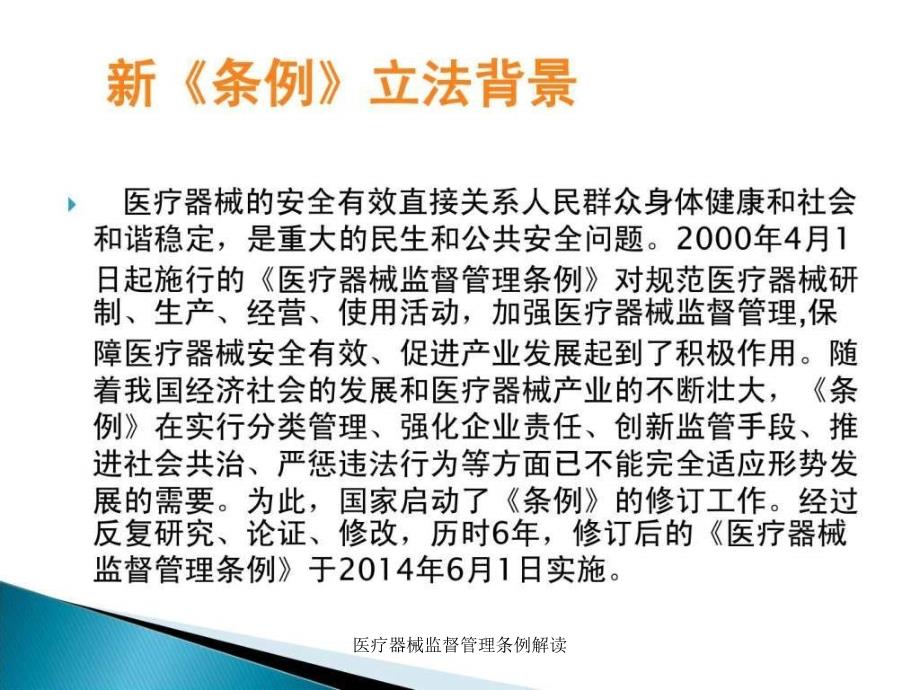 新《条例》立法背景

医疗器械的安全有效直接关系人民群众身体健康和社会和谐稳定，是重大的民生和公共安全问题。2000年4月1日起施行的《医疗器械监督管理条例》对规范医疗器械研制、生产、经营、使用活动，加强医疗器械监督管理,保障医疗器械安全有效、促进产业发展起到了积极作用。随着我国经济社会的发展和医疗器械产业的不断壮大，《条例》在实行分类管理、强化企业责任、创新监管手段、推进社会共治、严惩违法行为等方面已不能完全适应形势发展的需要。为此，国家启动了《条例》的修订工作。经过反复研究、论证、修改，历时6年，修订后的《医疗器械监督管理条例》于2014年6月1日实施。

医疗器械监督管理条例解读